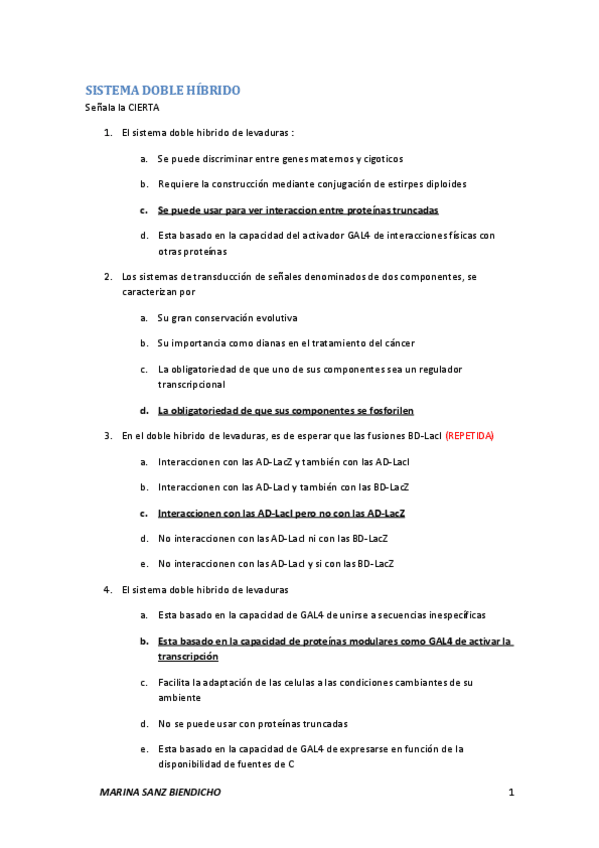 SISTEMA DOBLE HÍBRIDO

Señala la CIERTA

1. El sistema doble hibrido de levaduras :

a. Se puede discriminar entre genes maternos y cigoticos

b. Requiere la construcción mediante conjugación de estirpes diploides

c. Se puede usar para ver interaccion entre proteínas truncadas

d. Esta basado en la capacidad del activador GAL4 de interacciones físicas con otras proteínas

2. Los sistemas de transducción de señales denominados de dos componentes, se caracterizan por

a. Su gran conservación evolutiva

b. Su importancia como dianas en el tratamiento del cáncer

c. La obligatoriedad de que uno de sus componentes sea un regulador transcripcional

d. La obligatoriedad de que sus componentes se fosforilen

3. En el doble hibrido de levaduras, es de esperar que las fusiones BD-LacI (REPETIDA)

a. Interaccionen con las AD-LacZ y también con las AD-LacI

b. Interaccionen con las AD-LacI y también con las BD-LacZ

c. Interaccionen con las AD-LacI pero no con las AD-LacZ

d. No interaccionen con las AD-LacI ni con las BD-LacZ

e. No interaccionen con las AD-LacI y si con las BD-LacZ

4. El sistema doble hibrido de levaduras

a. Esta basado en la capacidad de GAL4 de unirse a secuencias inespecíficas

b. Esta basado en la capacidad de proteínas modulares como GAL4 de activar la transcripción

c. Facilita la adaptación de las celulas a las condiciones cambiantes de su ambiente

d. No se puede usar con proteínas truncadas

e. Esta basado en la capacidad de GAL4 de expresarse en función de la disponibilidad de fuentes de C

MARINA SANZ BIENDICHO 1